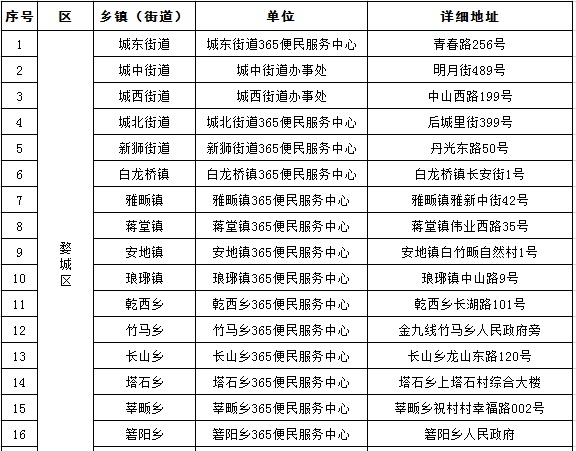 | 序号 | 区 | 乡镇（街道） | 单位 | 详细地址 |
|---|---|---|---|---|
| 1 | 婺城区 | 城东街道 | 城东街道365便民服务中心 | 青春路256号 |
| 2 | | 城中街道 | 城中街道办事处 | 明月街489号 |
| 3 | | 城西街道 | 城西街道办事处 | 中山西路199号 |
| 4 | | 城北街道 | 城北街道365便民服务中心 | 后城里街399号 |
| 5 | | 新狮街道 | 新狮街道365便民服务中心 | 丹光东路50号 |
| 6 | | 白龙桥镇 | 白龙桥镇365便民服务中心 | 白龙桥镇长安街1号 |
| 7 | | 雅畈镇 | 雅畈镇365便民服务中心 | 雅畈镇雅新中街42号 |
| 8 | | 蒋堂镇 | 蒋堂镇365便民服务中心 | 蒋堂镇伟业西路35号 |
| 9 | | 安地镇 | 安地镇365便民服务中心 | 安地镇白竹畈自然村1号 |
| 10 | | 琅琊镇 | 琅琊镇365便民服务中心 | 琅琊镇中山路9号 |
| 11 | | 乾西乡 | 乾西乡365便民服务中心 | 乾西乡长湖路101号 |
| 12 | | 竹马乡 | 竹马乡365便民服务中心 | 金九线竹马乡人民政府旁 |
| 13 | | 长山乡 | 长山乡365便民服务中心 | 长山乡龙山东路120号 |
| 14 | | 塔石乡 | 塔石乡365便民服务中心 | 塔石乡上塔石村综合大楼 |
| 15 | | 莘畈乡 | 莘畈乡365便民服务中心 | 莘畈乡祝村村幸福路002号 |
| 16 | | 箬阳乡 | 箬阳乡365便民服务中心 | 箬阳乡人民政府 |